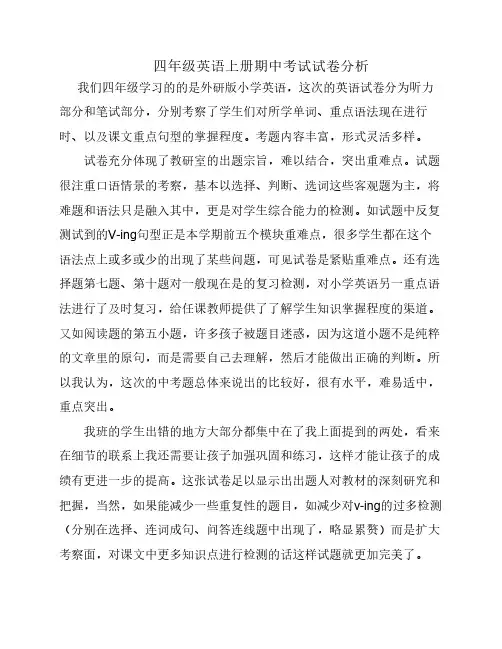 四年级英语上册期中考试试卷分析

我们四年级学习的的是外研版小学英语，这次的英语试卷分为听力部分和笔试部分，分别考察了学生们对所学单词、重点语法现在进行时、以及课文重点句型的掌握程度。考题内容丰富，形式灵活多样。

试卷充分体现了教研室的出题宗旨，难以结合，突出重难点。试题很注重口语情景的考察，基本以选择、判断、选词这些客观题为主，将难题和语法只是融入其中，更是对学生综合能力的检测。如试题中反复测试到的V-ing句型正是本学期前五个模块重难点，很多学生都在这个语法点上或多或少的出现了某些问题，可见试卷是紧贴重难点。还有选择题第七题、第十题对一般现在是的复习检测，对小学英语另一重点语法进行了及时复习，给任课教师提供了了解学生知识掌握程度的渠道。又如阅读题的第五小题，许多孩子被题目迷惑，因为这道小题不是纯粹的文章里的原句，而是需要自己去理解，然后才能做出正确的判断。所以我认为，这次的中考题总体来说出的比较好，很有水平，难易适中，重点突出。

我班的学生出错的地方大部分都集中在了我上面提到的两处，看来在细节的联系上我还需要让孩子加强巩固和练习，这样才能让孩子的成绩有更进一步的提高。这张试卷足以显示出出题人对教材的深刻研究和把握，当然，如果能减少一些重复性的题目，如减少对v-ing的过多检测（分别在选择、连词成句、问答连线题中出现了，略显累赘）而是扩大考察面，对课文中更多知识点进行检测的话这样试题就更加完美了。